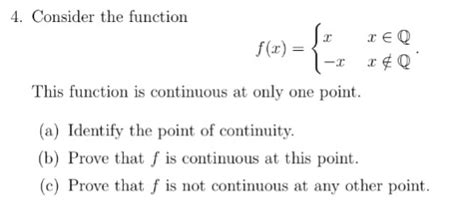 4. Consider the function

$$f(x) = \begin{cases} x & x \in \mathbb{Q} \\ -x & x \notin \mathbb{Q} \end{cases}.$$

This function is continuous at only one point.

(a) Identify the point of continuity.

(b) Prove that $f$ is continuous at this point.

(c) Prove that $f$ is not continuous at any other point.